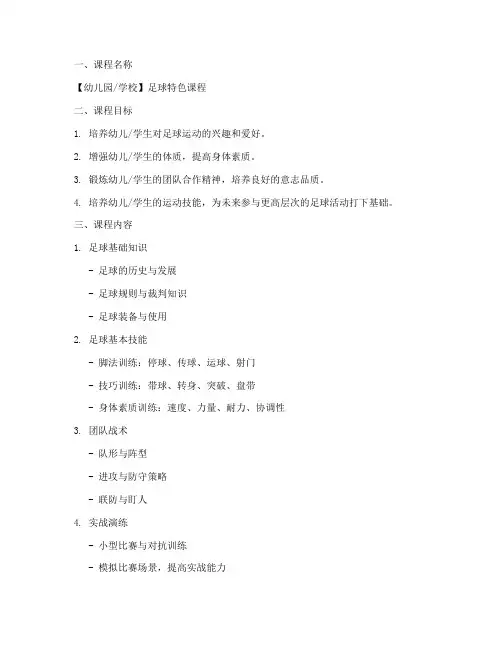 一、课程名称

【幼儿园/学校】足球特色课程

二、课程目标

1. 培养幼儿/学生对足球运动的兴趣和爱好。

2. 增强幼儿/学生的体质，提高身体素质。

3. 锻炼幼儿/学生的团队合作精神，培养良好的意志品质。

4. 培养幼儿/学生的运动技能，为未来参与更高层次的足球活动打下基础。

三、课程内容

1. 足球基础知识

- 足球的历史与发展

- 足球规则与裁判知识

- 足球装备与使用

2. 足球基本技能

- 脚法训练：停球、传球、运球、射门

- 技巧训练：带球、转身、突破、盘带

- 身体素质训练：速度、力量、耐力、协调性

3. 团队战术

- 队形与阵型

- 进攻与防守策略

- 联防与盯人

4. 实战演练

- 小型比赛与对抗训练

- 模拟比赛场景，提高实战能力